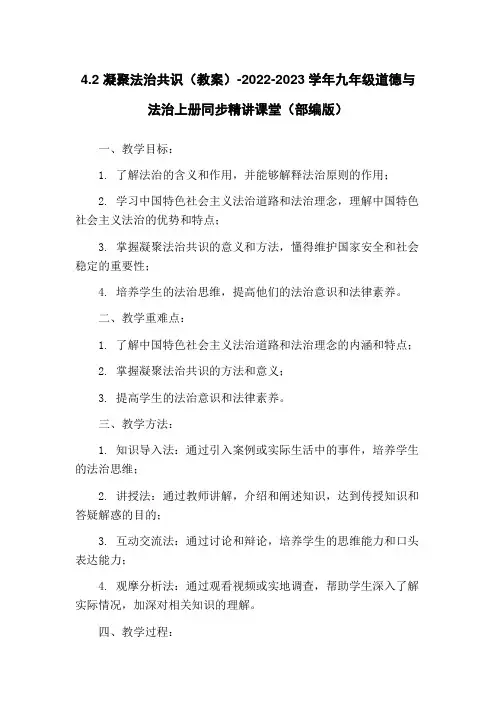 4.2 凝聚法治共识（教案）-2022-2023 学年九年级道德与法治上册同步精讲课堂（部编版）

一、教学目标：

1. 了解法治的含义和作用，并能够解释法治原则的作用；

2. 学习中国特色社会主义法治道路和法治理念，理解中国特色社会主义法治的优势和特点；

3. 掌握凝聚法治共识的意义和方法，懂得维护国家安全和社会稳定的重要性；

4. 培养学生的法治思维，提高他们的法治意识和法律素养。

二、教学重难点：

1. 了解中国特色社会主义法治道路和法治理念的内涵和特点；

2. 掌握凝聚法治共识的方法和意义；

3. 提高学生的法治意识和法律素养。

三、教学方法：

1. 知识导入法：通过引入案例或实际生活中的事件，培养学生的法治思维；

2. 讲授法：通过教师讲解，介绍和阐述知识，达到传授知识和答疑解惑的目的；

3. 互动交流法：通过讨论和辩论，培养学生的思维能力和口头表达能力；

4. 观摩分析法：通过观看视频或实地调查，帮助学生深入了解实际情况，加深对相关知识的理解。

四、教学过程：